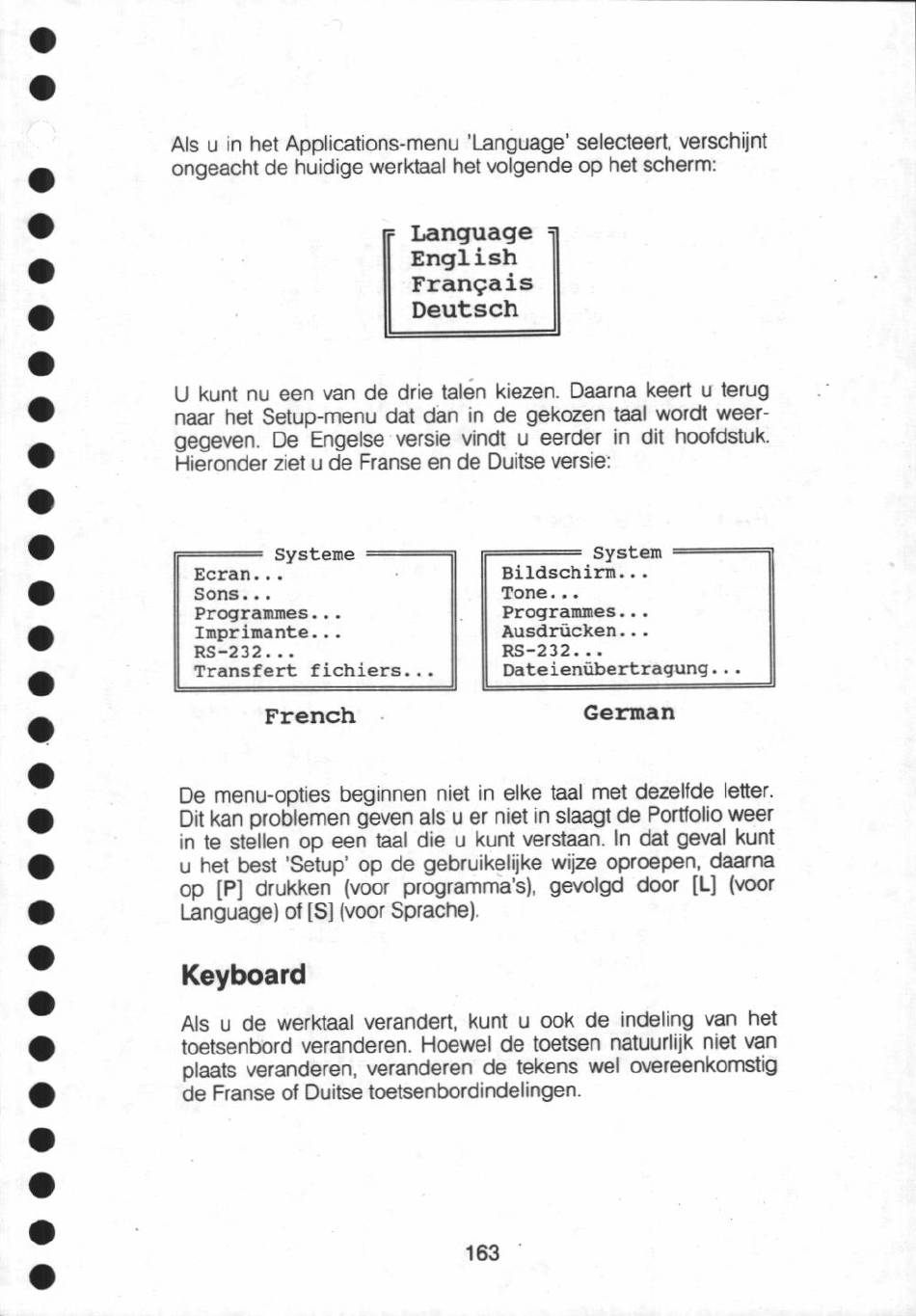 Als u in het Applications-menu 'Language' selecteert, verschijnt ongeacht de huidige werktaal het volgende op het scherm:

Language
English
Français
Deutsch

U kunt nu een van de drie talen kiezen. Daarna keert u terug naar het Setup-menu dat dan in de gekozen taal wordt weergegeven. De Engelse versie vindt u eerder in dit hoofdstuk. Hieronder ziet u de Franse en de Duitse versie:

Systeme
Ecran...
Sons...
Programmes...
Imprimante...
RS-232...
Transfert fichiers...

French

System
Bildschirm...
Tone...
Programmes...
Ausdrücken...
RS-232...
Dateienübertragung...

German

De menu-opties beginnen niet in elke taal met dezelfde letter. Dit kan problemen geven als u er niet in slaagt de Portfolio weer in te stellen op een taal die u kunt verstaan. In dat geval kunt u het best 'Setup' op de gebruikelijke wijze oproepen, daarna op [P] drukken (voor programma's), gevolgd door [L] (voor Language) of [S] (voor Sprache).

Keyboard

Als u de werktaal verandert, kunt u ook de indeling van het toetsenbord veranderen. Hoewel de toetsen natuurlijk niet van plaats veranderen, veranderen de tekens wel overeenkomstig de Franse of Duitse toetsenbordindelingen.

163